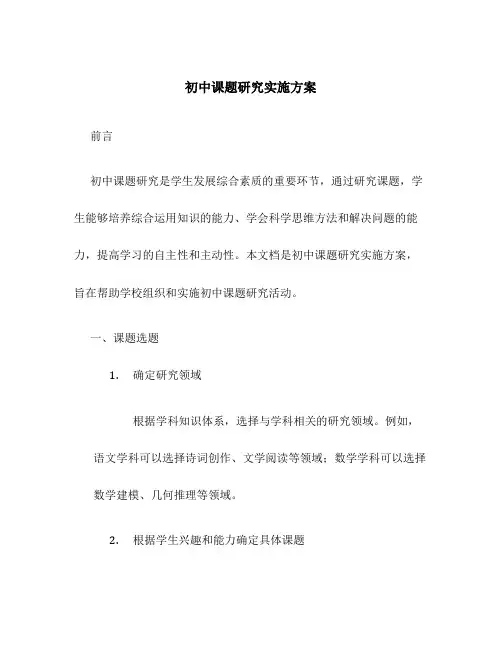 初中课题研究实施方案

前言

初中课题研究是学生发展综合素质的重要环节，通过研究课题，学生能够培养综合运用知识的能力、学会科学思维方法和解决问题的能力，提高学习的自主性和主动性。本文档是初中课题研究实施方案，旨在帮助学校组织和实施初中课题研究活动。

一、课题选题

1. 确定研究领域

根据学科知识体系，选择与学科相关的研究领域。例如，语文学科可以选择诗词创作、文学阅读等领域；数学学科可以选择数学建模、几何推理等领域。

2. 根据学生兴趣和能力确定具体课题